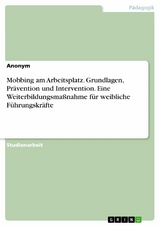 Pädagogik

Anonym

Mobbing am Arbeitsplatz. Grundlagen, Prävention und Intervention. Eine Weiterbildungsmaßnahme für weibliche Führungskräfte

Studienarbeit

GRIN